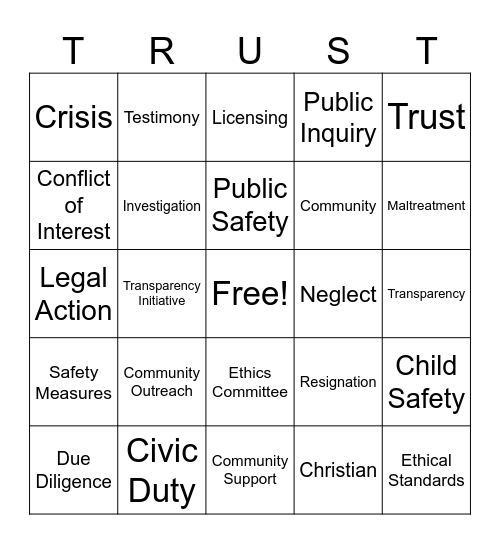 | T | R | U | S | T |
|---|---|---|---|---|
| Crisis | Testimony | Licensing | Public Inquiry | Trust |
| Conflict of Interest | Investigation | Public Safety | Community | Maltreatment |
| Legal Action | Transparency Initiative | Free! | Neglect | Transparency |
| Safety Measures | Community Outreach | Ethics Committee | Resignation | Child Safety |
| Due Diligence | Civic Duty | Community Support | Christian | Ethical Standards |